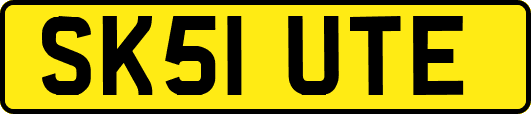 SK51 UTE